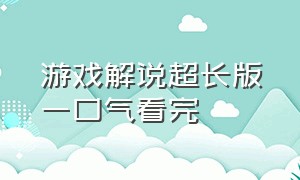 游戏解说超长版
一口气看完